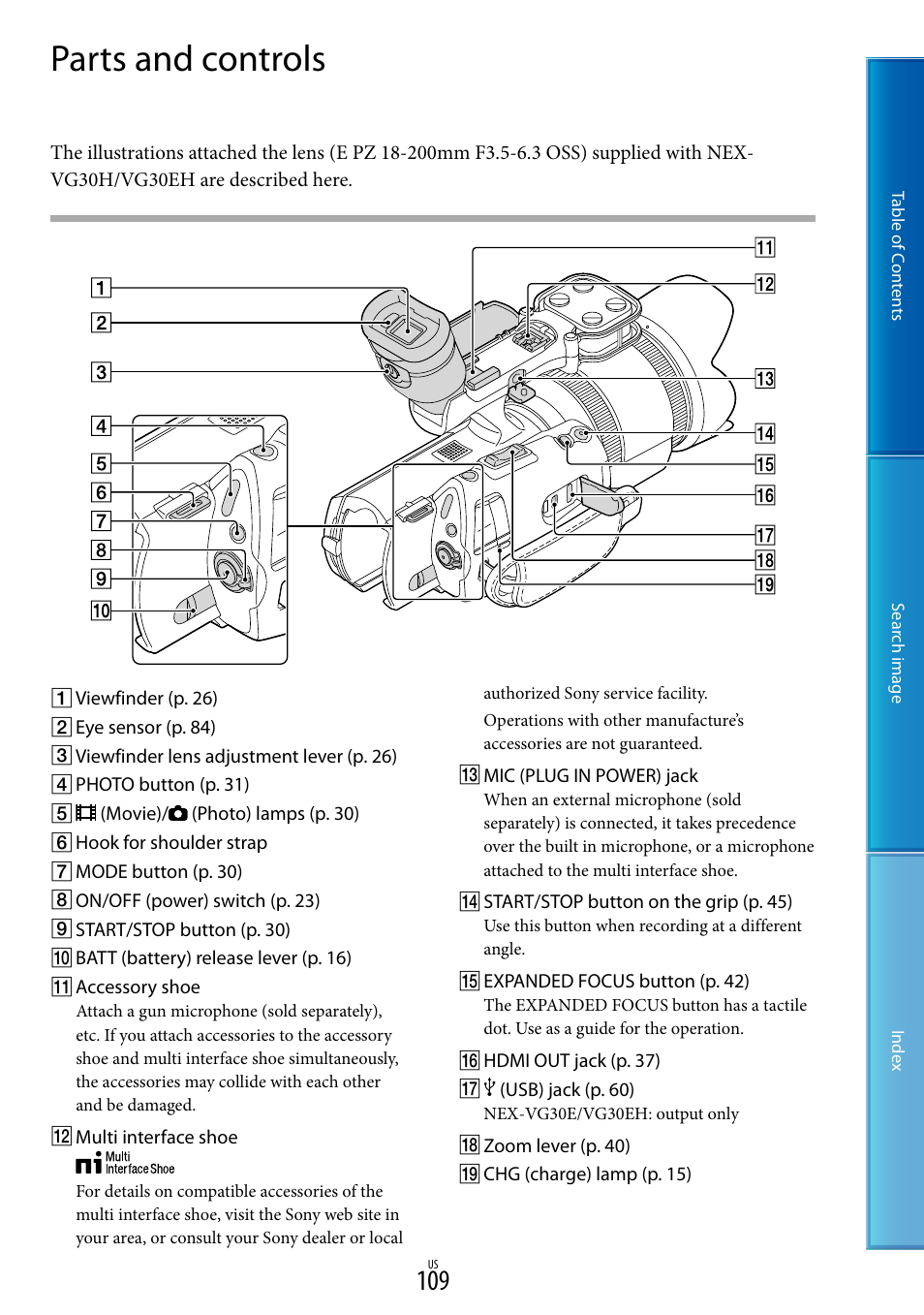 Parts and controls

The illustrations attached the lens (E PZ 18-200mm F3.5-6.3 OSS) supplied with NEX-VG30H/VG30EH are described here.

1
2
3
4
5
6
7
8
9
10
11
12
13
14
15
16
17
18
19

1 Viewfinder (p. 26)
2 Eye sensor (p. 84)
3 Viewfinder lens adjustment lever (p. 26)
4 PHOTO button (p. 31)
5 (Movie)/ (Photo) lamps (p. 30)
6 Hook for shoulder strap
7 MODE button (p. 30)
8 ON/OFF (power) switch (p. 23)
9 START/STOP button (p. 30)
10 BATT (battery) release lever (p. 16)
11 Accessory shoe
Attach a gun microphone (sold separately), etc. If you attach accessories to the accessory shoe and multi interface shoe simultaneously, the accessories may collide with each other and be damaged.
12 Multi interface shoe
Multi Interface Shoe
For details on compatible accessories of the multi interface shoe, visit the Sony web site in your area, or consult your Sony dealer or local authorized Sony service facility.
Operations with other manufacture's accessories are not guaranteed.
13 MIC (PLUG IN POWER) jack
When an external microphone (sold separately) is connected, it takes precedence over the built in microphone, or a microphone attached to the multi interface shoe.
14 START/STOP button on the grip (p. 45)
Use this button when recording at a different angle.
15 EXPANDED FOCUS button (p. 42)
The EXPANDED FOCUS button has a tactile dot. Use as a guide for the operation.
16 HDMI OUT jack (p. 37)
17 (USB) jack (p. 60)
NEX-VG30E/VG30EH: output only
18 Zoom lever (p. 40)
19 CHG (charge) lamp (p. 15)

US
109

Table of Contents
Search image
Index